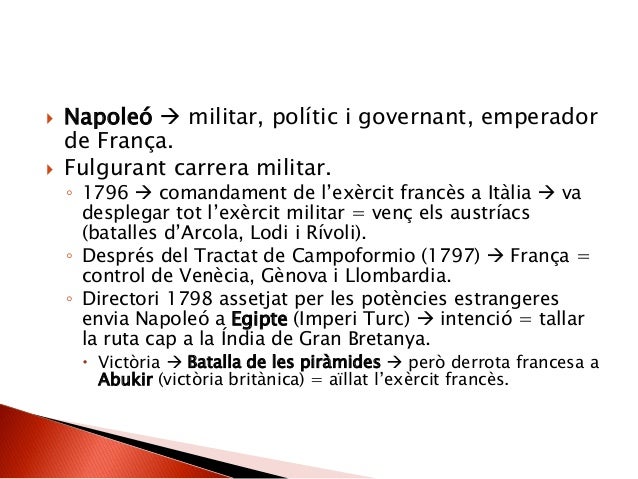 Napoleó → militar, polític i governant, emperador de França.

Fulgurant carrera militar.

1796 → comandament de l'exèrcit francès a Itàlia → va desplegar tot l'exèrcit militar = venç els austríacs (batalles d'Arcola, Lodi i Rívoli).

Després del Tractat de Campoformio (1797) → França = control de Venècia, Gènova i Llombardia.

Directori 1798 assetjat per les potències estrangeres envia Napoleó a Egipte (Imperi Turc) → intenció = tallar la ruta cap a la Índia de Gran Bretanya.

Victòria → Batalla de les piràmides → però derrota francesa a Abukir (victòria britànica) = aïllat l'exèrcit francès.